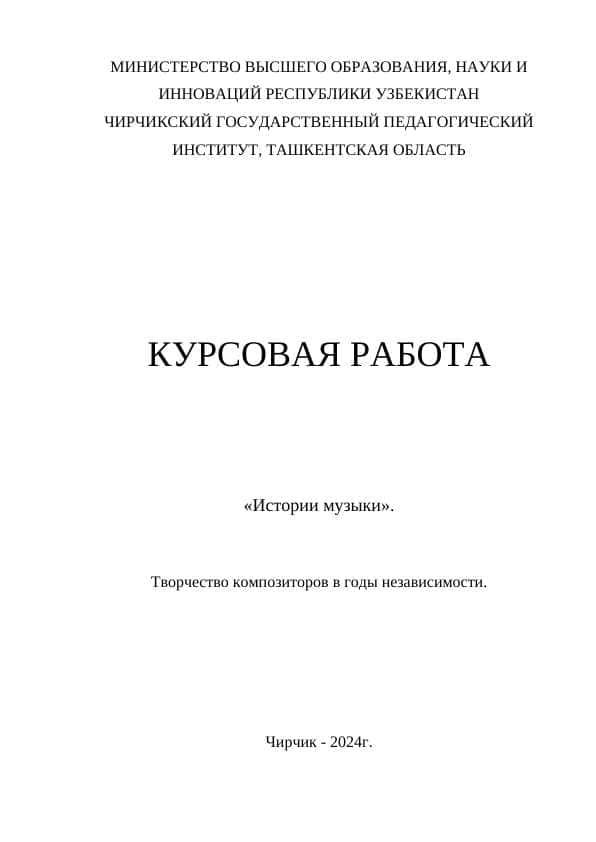 МИНИСТЕРСТВО ВЫСШЕГО ОБРАЗОВАНИЯ, НАУКИ И ИННОВАЦИЙ РЕСПУБЛИКИ УЗБЕКИСТАН
ЧИРЧИКСКИЙ ГОСУДАРСТВЕННЫЙ ПЕДАГОГИЧЕСКИЙ ИНСТИТУТ, ТАШКЕНТСКАЯ ОБЛАСТЬ

КУРСОВАЯ РАБОТА

«Истории музыки».

Творчество композиторов в годы независимости.

Чирчик - 2024г.